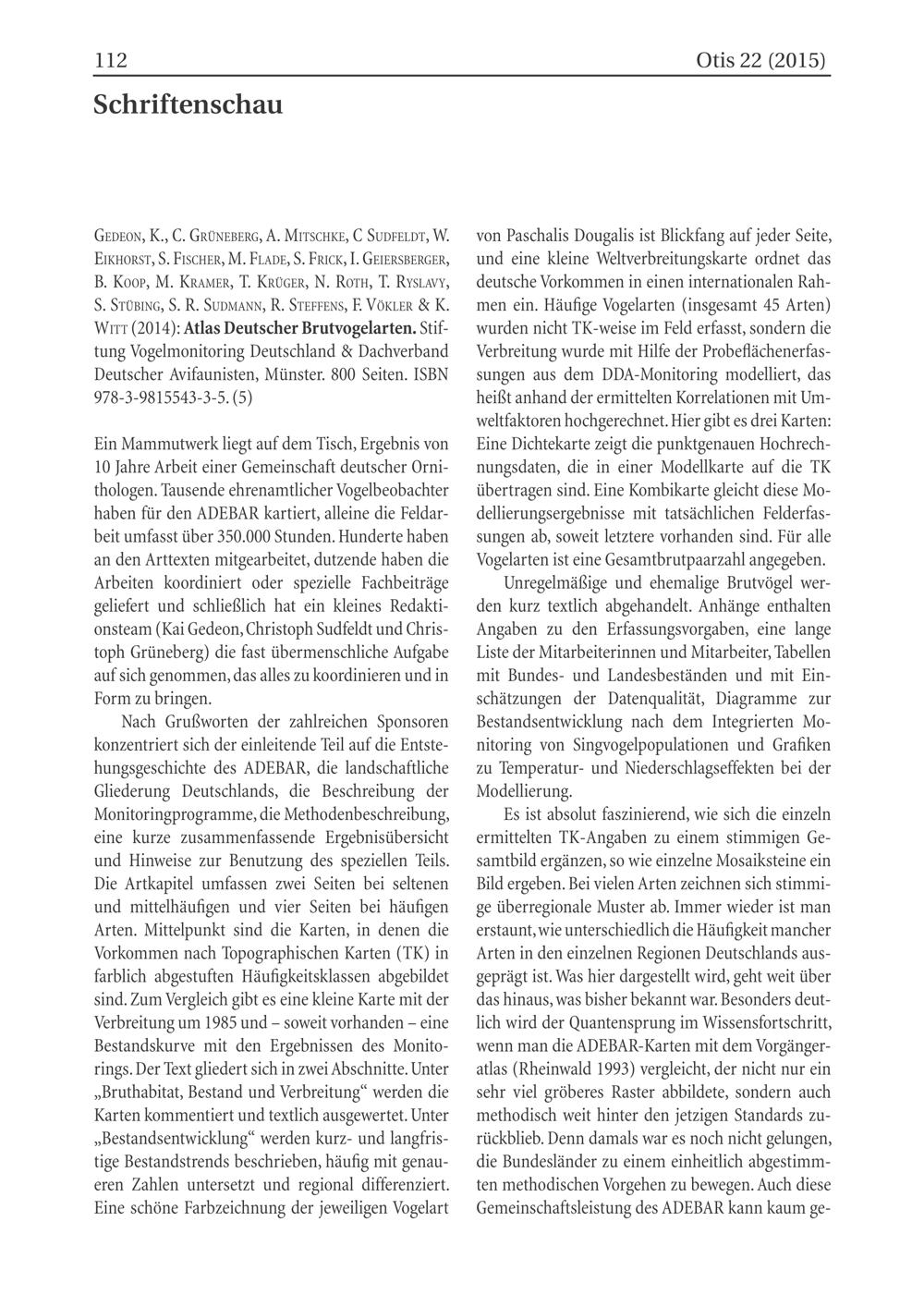 112 Otis 22 (2015)

Schriftenschau

Gedeon, K., C. Grüneberg, A. Mitschke, C Sudfeldt, W. Eikhorst, S. Fischer, M. Flade, S. Frick, I. Geiersberger, B. Koop, M. Kramer, T. Krüger, N. Roth, T. Ryslavy, S. Stübing, S. R. Sudmann, R. Steffens, F. Vökler & K. Witt (2014): Atlas Deutscher Brutvogelarten. Stiftung Vogelmonitoring Deutschland & Dachverband Deutscher Avifaunisten, Münster. 800 Seiten. ISBN 978-3-9815543-3-5. (5)

Ein Mammutwerk liegt auf dem Tisch, Ergebnis von 10 Jahre Arbeit einer Gemeinschaft deutscher Ornithologen. Tausende ehrenamtlicher Vogelbeobachter haben für den ADEBAR kartiert, alleine die Feldarbeit umfasst über 350.000 Stunden. Hunderte haben an den Arttexten mitgearbeitet, dutzende haben die Arbeiten koordiniert oder spezielle Fachbeiträge geliefert und schließlich hat ein kleines Redaktionsteam (Kai Gedeon, Christoph Sudfeldt und Christoph Grüneberg) die fast übermenschliche Aufgabe auf sich genommen, das alles zu koordinieren und in Form zu bringen.

Nach Grußworten der zahlreichen Sponsoren konzentriert sich der einleitende Teil auf die Entstehungsgeschichte des ADEBAR, die landschaftliche Gliederung Deutschlands, die Beschreibung der Monitoringprogramme, die Methodenbeschreibung, eine kurze zusammenfassende Ergebnisübersicht und Hinweise zur Benutzung des speziellen Teils. Die Artkapitel umfassen zwei Seiten bei seltenen und mittelhäufigen und vier Seiten bei häufigen Arten. Mittelpunkt sind die Karten, in denen die Vorkommen nach Topographischen Karten (TK) in farblich abgestuften Häufigkeitsklassen abgebildet sind. Zum Vergleich gibt es eine kleine Karte mit der Verbreitung um 1985 und – soweit vorhanden – eine Bestandskurve mit den Ergebnissen des Monitorings. Der Text gliedert sich in zwei Abschnitte. Unter „Bruthabitat, Bestand und Verbreitung“ werden die Karten kommentiert und textlich ausgewertet. Unter „Bestandsentwicklung“ werden kurz- und langfristige Bestandstrends beschrieben, häufig mit genaueren Zahlen untersetzt und regional differenziert. Eine schöne Farbzeichnung der jeweiligen Vogelart von Paschalis Dougalis ist Blickfang auf jeder Seite, und eine kleine Weltverbreitungskarte ordnet das deutsche Vorkommen in einen internationalen Rahmen ein. Häufige Vogelarten (insgesamt 45 Arten) wurden nicht TK-weise im Feld erfasst, sondern die Verbreitung wurde mit Hilfe der Probeflächenerfassungen aus dem DDA-Monitoring modelliert, das heißt anhand der ermittelten Korrelationen mit Umweltfaktoren hochgerechnet. Hier gibt es drei Karten: Eine Dichtekarte zeigt die punktgenauen Hochrechnungsdaten, die in einer Modellkarte auf die TK übertragen sind. Eine Kombikarte gleicht diese Modellierungsergebnisse mit tatsächlichen Felderfassungen ab, soweit letztere vorhanden sind. Für alle Vogelarten ist eine Gesamtbrutpaarzahl angegeben.

Unregelmäßige und ehemalige Brutvögel werden kurz textlich abgehandelt. Anhänge enthalten Angaben zu den Erfassungsvorgaben, eine lange Liste der Mitarbeiterinnen und Mitarbeiter, Tabellen mit Bundes- und Landesbeständen und mit Einschätzungen der Datenqualität, Diagramme zur Bestandsentwicklung nach dem Integrierten Monitoring von Singvogelpopulationen und Grafiken zu Temperatur- und Niederschlagseffekten bei der Modellierung.

Es ist absolut faszinierend, wie sich die einzeln ermittelten TK-Angaben zu einem stimmigen Gesamtbild ergänzen, so wie einzelne Mosaiksteine ein Bild ergeben. Bei vielen Arten zeichnen sich stimmige überregionale Muster ab. Immer wieder ist man erstaunt, wie unterschiedlich die Häufigkeit mancher Arten in den einzelnen Regionen Deutschlands ausgeprägt ist. Was hier dargestellt wird, geht weit über das hinaus, was bisher bekannt war. Besonders deutlich wird der Quantensprung im Wissensfortschritt, wenn man die ADEBAR-Karten mit dem Vorgängeratlas (Rheinwald 1993) vergleicht, der nicht nur ein sehr viel gröberes Raster abbildete, sondern auch methodisch weit hinter den jetzigen Standards zurückblieb. Denn damals war es noch nicht gelungen, die Bundesländer zu einem einheitlich abgestimmten methodischen Vorgehen zu bewegen. Auch diese Gemeinschaftsleistung des ADEBAR kann kaum ge-